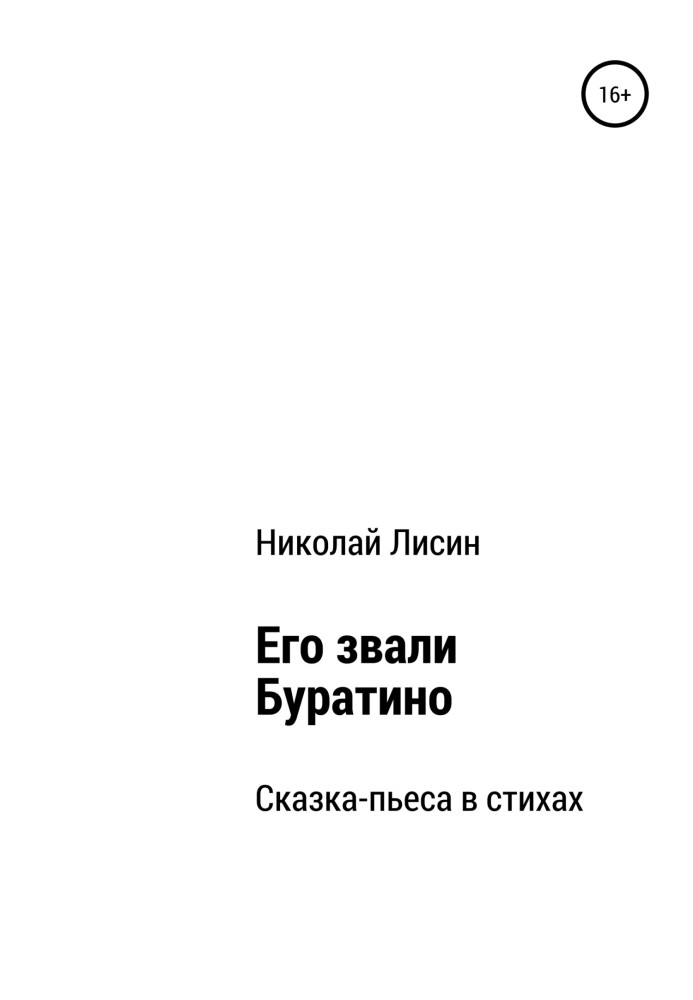 16+

Николай Лисин

Его звали Буратино

Сказка-пьеса в стихах